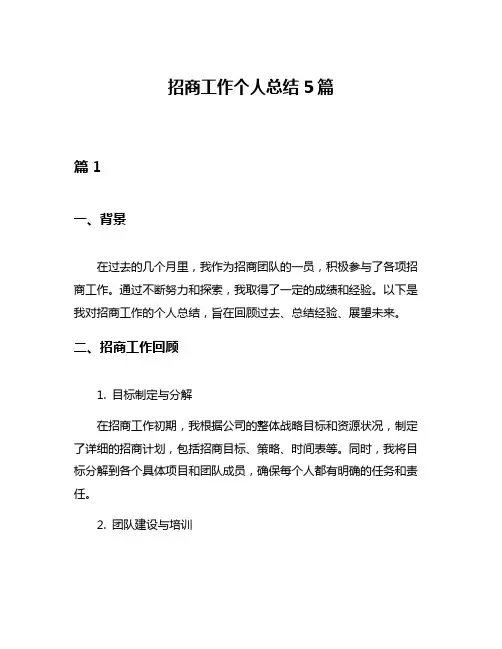 招商工作个人总结 5 篇

篇 1

一、背景

在过去的几个月里，我作为招商团队的一员，积极参与了各项招商工作。通过不断努力和探索，我取得了一定的成绩和经验。以下是我对招商工作的个人总结，旨在回顾过去、总结经验、展望未来。

二、招商工作回顾

1. 目标制定与分解

在招商工作初期，我根据公司的整体战略目标和资源状况，制定了详细的招商计划，包括招商目标、策略、时间表等。同时，我将目标分解到各个具体项目和团队成员，确保每个人都有明确的任务和责任。

2. 团队建设与培训